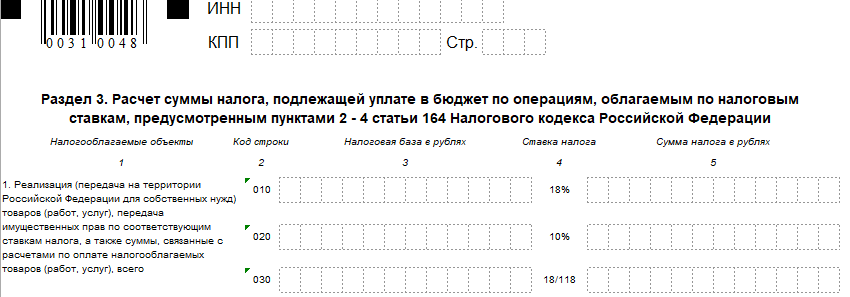 0031 0048

ИНН

КПП

Стр.

Раздел 3. Расчет суммы налога, подлежащей уплате в бюджет по операциям, облагаемым по налоговым ставкам, предусмотренным пунктами 2 - 4 статьи 164 Налогового кодекса Российской Федерации

| Налогооблагаемые объекты | Код строки | Налоговая база в рублях | Ставка налога | Сумма налога в рублях |
|---|---|---|---|---|
| 1 | 2 | 3 | 4 | 5 |
| 1. Реализация (передача на территории Российской Федерации для собственных нужд) товаров (работ, услуг), передача имущественных прав по соответствующим ставкам налога, а также суммы, связанные с расчетами по оплате налогооблагаемых товаров (работ, услуг), всего | 010 | | 18% | |
| | 020 | | 10% | |
| | 030 | | 18/118 | |